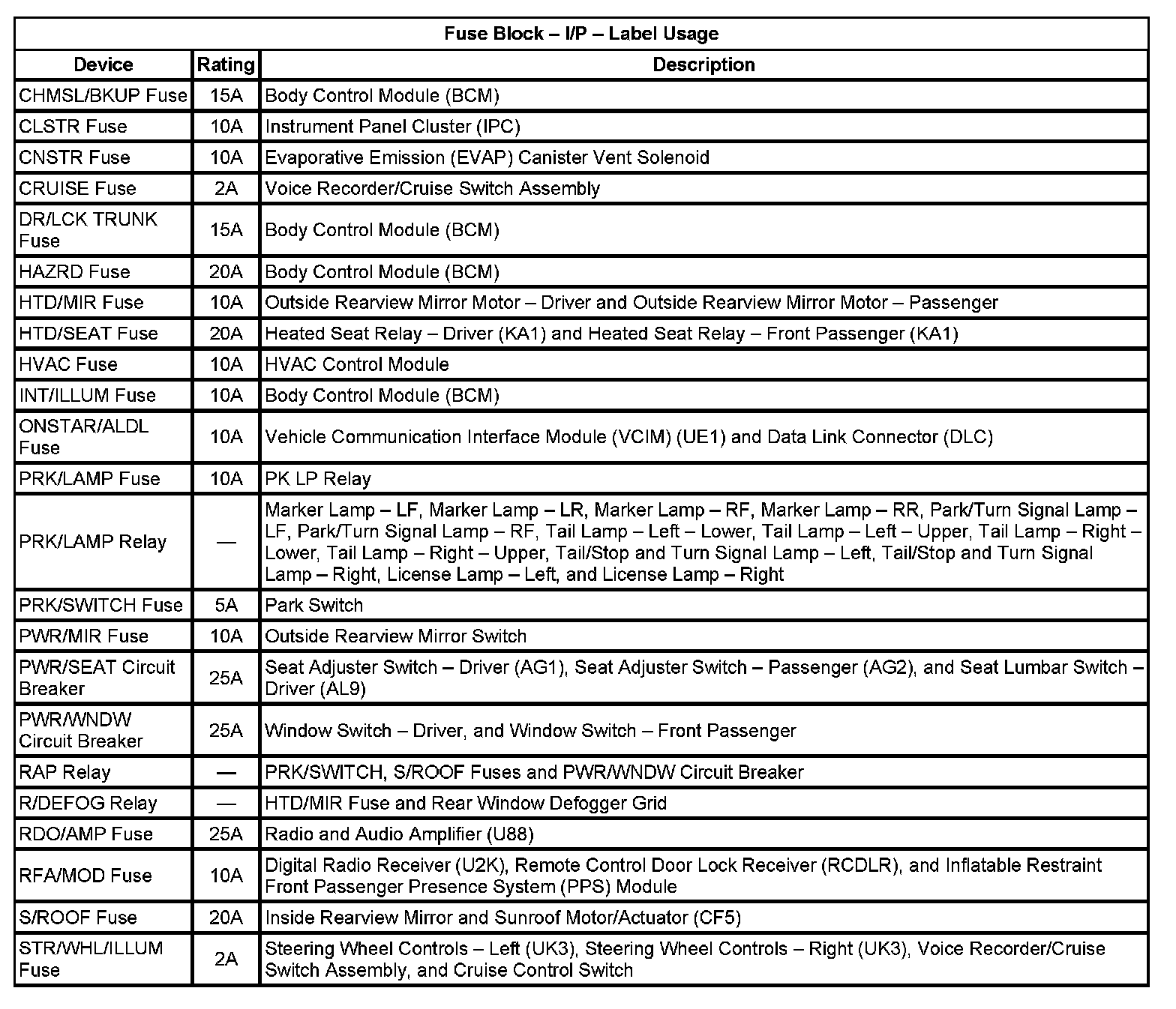 Fuse Block – I/P – Label Usage

| Device | Rating | Description |
|---|---|---|
| CHMSL/BKUP Fuse | 15A | Body Control Module (BCM) |
| CLSTR Fuse | 10A | Instrument Panel Cluster (IPC) |
| CNSTR Fuse | 10A | Evaporative Emission (EVAP) Canister Vent Solenoid |
| CRUISE Fuse | 2A | Voice Recorder/Cruise Switch Assembly |
| DR/LCK TRUNK Fuse | 15A | Body Control Module (BCM) |
| HAZRD Fuse | 20A | Body Control Module (BCM) |
| HTD/MIR Fuse | 10A | Outside Rearview Mirror Motor – Driver and Outside Rearview Mirror Motor – Passenger |
| HTD/SEAT Fuse | 20A | Heated Seat Relay – Driver (KA1) and Heated Seat Relay – Front Passenger (KA1) |
| HVAC Fuse | 10A | HVAC Control Module |
| INT/ILLUM Fuse | 10A | Body Control Module (BCM) |
| ONSTAR/ALDL Fuse | 10A | Vehicle Communication Interface Module (VCIM) (UE1) and Data Link Connector (DLC) |
| PRK/LAMP Fuse | 10A | PK LP Relay |
| PRK/LAMP Relay | — | Marker Lamp – LF, Marker Lamp – LR, Marker Lamp – RF, Marker Lamp – RR, Park/Turn Signal Lamp – LF, Park/Turn Signal Lamp – RF, Tail Lamp – Left – Lower, Tail Lamp – Left – Upper, Tail Lamp – Right – Lower, Tail Lamp – Right – Upper, Tail/Stop and Turn Signal Lamp – Left, Tail/Stop and Turn Signal Lamp – Right, License Lamp – Left, and License Lamp – Right |
| PRK/SWITCH Fuse | 5A | Park Switch |
| PWR/MIR Fuse | 10A | Outside Rearview Mirror Switch |
| PWR/SEAT Circuit Breaker | 25A | Seat Adjuster Switch – Driver (AG1), Seat Adjuster Switch – Passenger (AG2), and Seat Lumbar Switch – Driver (AL9) |
| PWR/WNDW Circuit Breaker | 25A | Window Switch – Driver, and Window Switch – Front Passenger |
| RAP Relay | — | PRK/SWITCH, S/ROOF Fuses and PWR/WNDW Circuit Breaker |
| R/DEFOG Relay | — | HTD/MIR Fuse and Rear Window Defogger Grid |
| RDO/AMP Fuse | 25A | Radio and Audio Amplifier (U88) |
| RFA/MOD Fuse | 10A | Digital Radio Receiver (U2K), Remote Control Door Lock Receiver (RCDLR), and Inflatable Restraint Front Passenger Presence System (PPS) Module |
| S/ROOF Fuse | 20A | Inside Rearview Mirror and Sunroof Motor/Actuator (CF5) |
| STR/WHL/ILLUM Fuse | 2A | Steering Wheel Controls – Left (UK3), Steering Wheel Controls – Right (UK3), Voice Recorder/Cruise Switch Assembly, and Cruise Control Switch |